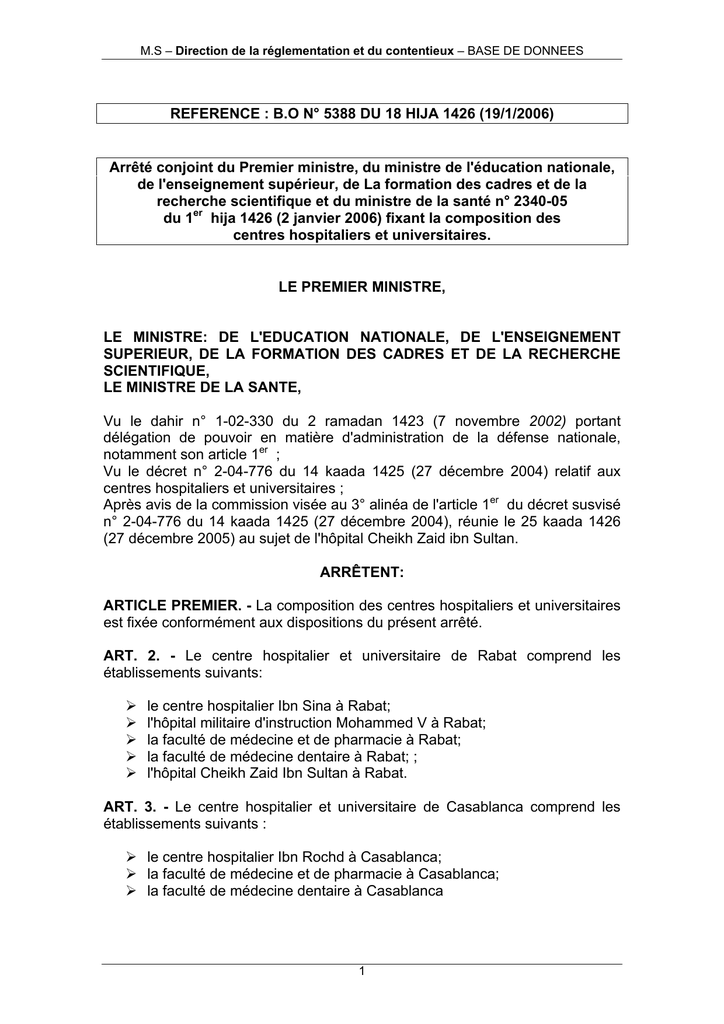 M.S – Direction de la réglementation et du contentieux – BASE DE DONNEES

REFERENCE : B.O N° 5388 DU 18 HIJA 1426 (19/1/2006)

Arrêté conjoint du Premier ministre, du ministre de l'éducation nationale, de l'enseignement supérieur, de La formation des cadres et de la recherche scientifique et du ministre de la santé n° 2340-05 du 1$^{er}$ hija 1426 (2 janvier 2006) fixant la composition des centres hospitaliers et universitaires.

LE PREMIER MINISTRE,

LE MINISTRE: DE L'EDUCATION NATIONALE, DE L'ENSEIGNEMENT SUPERIEUR, DE LA FORMATION DES CADRES ET DE LA RECHERCHE SCIENTIFIQUE,
LE MINISTRE DE LA SANTE,

Vu le dahir n° 1-02-330 du 2 ramadan 1423 (7 novembre 2002) portant délégation de pouvoir en matière d'administration de la défense nationale, notamment son article 1$^{er}$ ;
Vu le décret n° 2-04-776 du 14 kaada 1425 (27 décembre 2004) relatif aux centres hospitaliers et universitaires ;
Après avis de la commission visée au 3° alinéa de l'article 1$^{er}$ du décret susvisé n° 2-04-776 du 14 kaada 1425 (27 décembre 2004), réunie le 25 kaada 1426 (27 décembre 2005) au sujet de l'hôpital Cheikh Zaid ibn Sultan.

ARRÊTENT:

ARTICLE PREMIER. - La composition des centres hospitaliers et universitaires est fixée conformément aux dispositions du présent arrêté.

ART. 2. - Le centre hospitalier et universitaire de Rabat comprend les établissements suivants:

➢ le centre hospitalier Ibn Sina à Rabat;
➢ l'hôpital militaire d'instruction Mohammed V à Rabat;
➢ la faculté de médecine et de pharmacie à Rabat;
➢ la faculté de médecine dentaire à Rabat; ;
➢ l'hôpital Cheikh Zaid Ibn Sultan à Rabat.

ART. 3. - Le centre hospitalier et universitaire de Casablanca comprend les établissements suivants :

➢ le centre hospitalier Ibn Rochd à Casablanca;
➢ la faculté de médecine et de pharmacie à Casablanca;
➢ la faculté de médecine dentaire à Casablanca

1